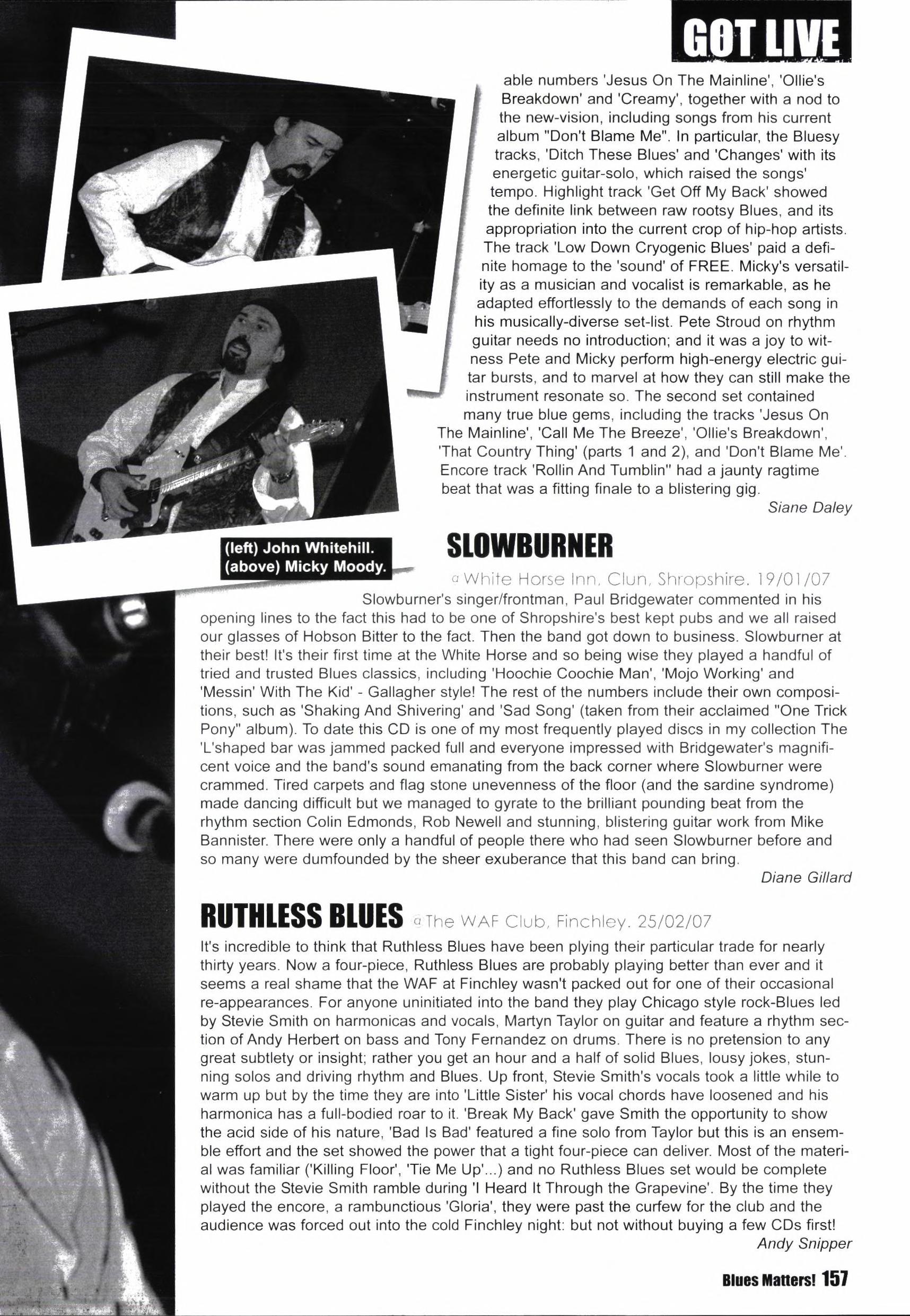 GOT LIVE

able numbers 'Jesus On The Mainline', 'Ollie's Breakdown' and 'Creamy', together with a nod to the new-vision, including songs from his current album "Don't Blame Me". In particular, the Bluesy tracks, 'Ditch These Blues' and 'Changes' with its energetic guitar-solo, which raised the songs' tempo. Highlight track 'Get Off My Back' showed the definite link between raw rootsy Blues, and its appropriation into the current crop of hip-hop artists. The track 'Low Down Cryogenic Blues' paid a definite homage to the 'sound' of FREE. Micky's versatility as a musician and vocalist is remarkable, as he adapted effortlessly to the demands of each song in his musically-diverse set-list. Pete Stroud on rhythm guitar needs no introduction; and it was a joy to witness Pete and Micky perform high-energy electric guitar bursts, and to marvel at how they can still make the instrument resonate so. The second set contained many true blue gems, including the tracks 'Jesus On The Mainline', 'Call Me The Breeze', 'Ollie's Breakdown', 'That Country Thing' (parts 1 and 2), and 'Don't Blame Me'. Encore track 'Rollin And Tumblin'' had a jaunty ragtime beat that was a fitting finale to a blistering gig.

Siane Daley

(left) John Whitehill.
(above) Micky Moody.

SLOWBURNER

@ White Horse Inn, Clun, Shropshire. 19/01/07

Slowburner's singer/frontman, Paul Bridgewater commented in his opening lines to the fact this had to be one of Shropshire's best kept pubs and we all raised our glasses of Hobson Bitter to the fact. Then the band got down to business. Slowburner at their best! It's their first time at the White Horse and so being wise they played a handful of tried and trusted Blues classics, including 'Hoochie Coochie Man', 'Mojo Working' and 'Messin' With The Kid' - Gallagher style! The rest of the numbers include their own compositions, such as 'Shaking And Shivering' and 'Sad Song' (taken from their acclaimed "One Trick Pony" album). To date this CD is one of my most frequently played discs in my collection The 'L'shaped bar was jammed packed full and everyone impressed with Bridgewater's magnificent voice and the band's sound emanating from the back corner where Slowburner were crammed. Tired carpets and flag stone unevenness of the floor (and the sardine syndrome) made dancing difficult but we managed to gyrate to the brilliant pounding beat from the rhythm section Colin Edmonds, Rob Newell and stunning, blistering guitar work from Mike Bannister. There were only a handful of people there who had seen Slowburner before and so many were dumfounded by the sheer exuberance that this band can bring.

Diane Gillard

RUTHLESS BLUES @ The WAF Club, Finchley. 25/02/07

It's incredible to think that Ruthless Blues have been plying their particular trade for nearly thirty years. Now a four-piece, Ruthless Blues are probably playing better than ever and it seems a real shame that the WAF at Finchley wasn't packed out for one of their occasional re-appearances. For anyone uninitiated into the band they play Chicago style rock-Blues led by Stevie Smith on harmonicas and vocals, Martyn Taylor on guitar and feature a rhythm section of Andy Herbert on bass and Tony Fernandez on drums. There is no pretension to any great subtlety or insight; rather you get an hour and a half of solid Blues, lousy jokes, stunning solos and driving rhythm and Blues. Up front, Stevie Smith's vocals took a little while to warm up but by the time they are into 'Little Sister' his vocal chords have loosened and his harmonica has a full-bodied roar to it. 'Break My Back' gave Smith the opportunity to show the acid side of his nature, 'Bad Is Bad' featured a fine solo from Taylor but this is an ensemble effort and the set showed the power that a tight four-piece can deliver. Most of the material was familiar ('Killing Floor', 'Tie Me Up'...) and no Ruthless Blues set would be complete without the Stevie Smith ramble during 'I Heard It Through the Grapevine'. By the time they played the encore, a rambunctious 'Gloria', they were past the curfew for the club and the audience was forced out into the cold Finchley night: but not without buying a few CDs first!

Andy Snipper

Blues Matters! 157